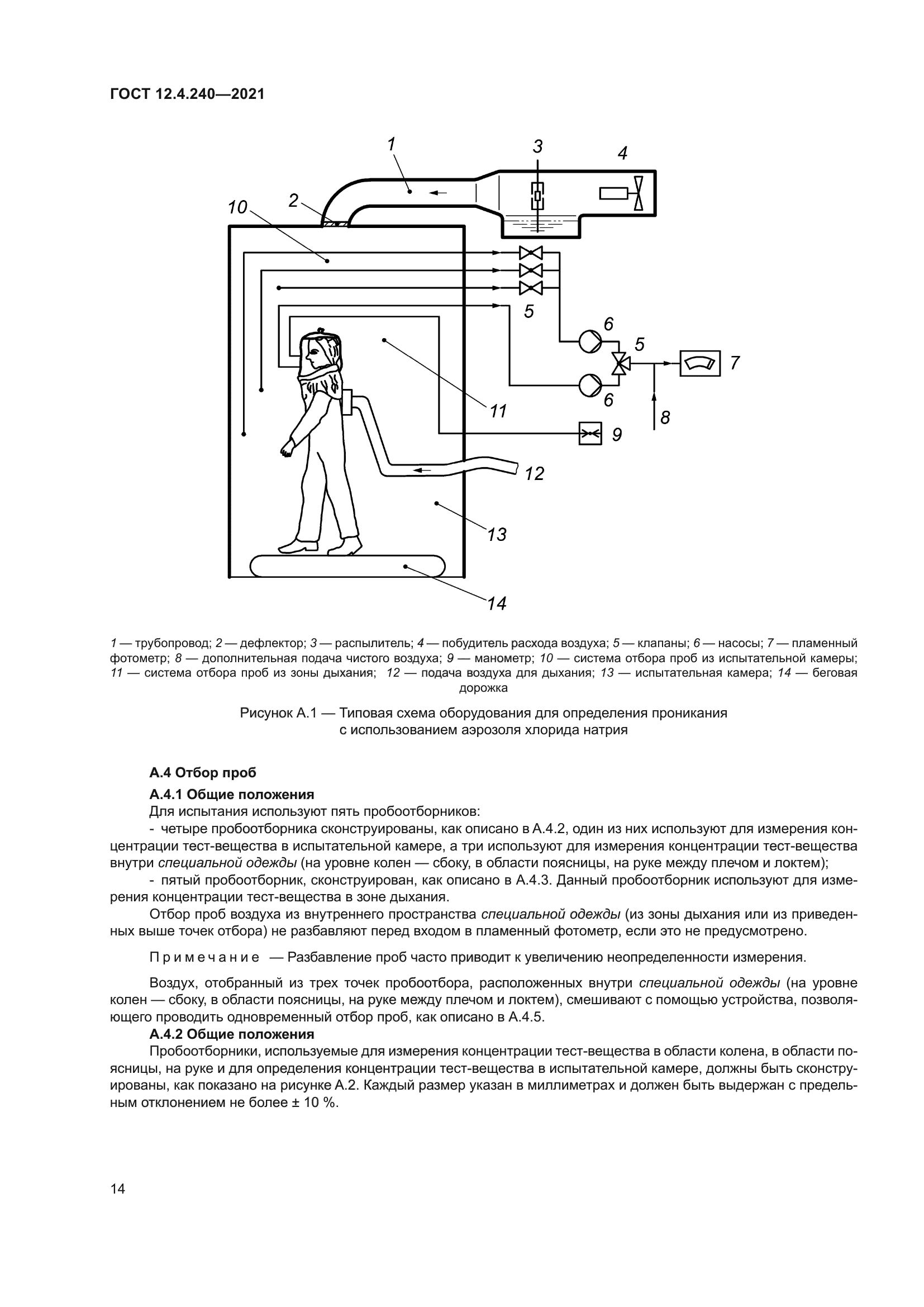 ГОСТ 12.4.240—2021

1
3
4
10
2
5
6
5
7
6
11
8
9
12
13
14

1 — трубопровод; 2 — дефлектор; 3 — распылитель; 4 — побудитель расхода воздуха; 5 — клапаны; 6 — насосы; 7 — пламенный фотометр; 8 — дополнительная подача чистого воздуха; 9 — манометр; 10 — система отбора проб из испытательной камеры; 11 — система отбора проб из зоны дыхания; 12 — подача воздуха для дыхания; 13 — испытательная камера; 14 — беговая дорожка

Рисунок А.1 — Типовая схема оборудования для определения проникания с использованием аэрозоля хлорида натрия

А.4 Отбор проб

А.4.1 Общие положения

Для испытания используют пять пробоотборников:

- четыре пробоотборника сконструированы, как описано в А.4.2, один из них используют для измерения концентрации тест-вещества в испытательной камере, а три используют для измерения концентрации тест-вещества внутри специальной одежды (на уровне колен — сбоку, в области поясницы, на руке между плечом и локтем);

- пятый пробоотборник, сконструирован, как описано в А.4.3. Данный пробоотборник используют для измерения концентрации тест-вещества в зоне дыхания.

Отбор проб воздуха из внутреннего пространства специальной одежды (из зоны дыхания или из приведенных выше точек отбора) не разбавляют перед входом в пламенный фотометр, если это не предусмотрено.

Примечание — Разбавление проб часто приводит к увеличению неопределенности измерения.

Воздух, отобранный из трех точек пробоотбора, расположенных внутри специальной одежды (на уровне колен — сбоку, в области поясницы, на руке между плечом и локтем), смешивают с помощью устройства, позволяющего проводить одновременный отбор проб, как описано в А.4.5.

А.4.2 Общие положения

Пробоотборники, используемые для измерения концентрации тест-вещества в области колена, в области поясницы, на руке и для определения концентрации тест-вещества в испытательной камере, должны быть сконструированы, как показано на рисунке А.2. Каждый размер указан в миллиметрах и должен быть выдержан с предельным отклонением не более ± 10 %.

14